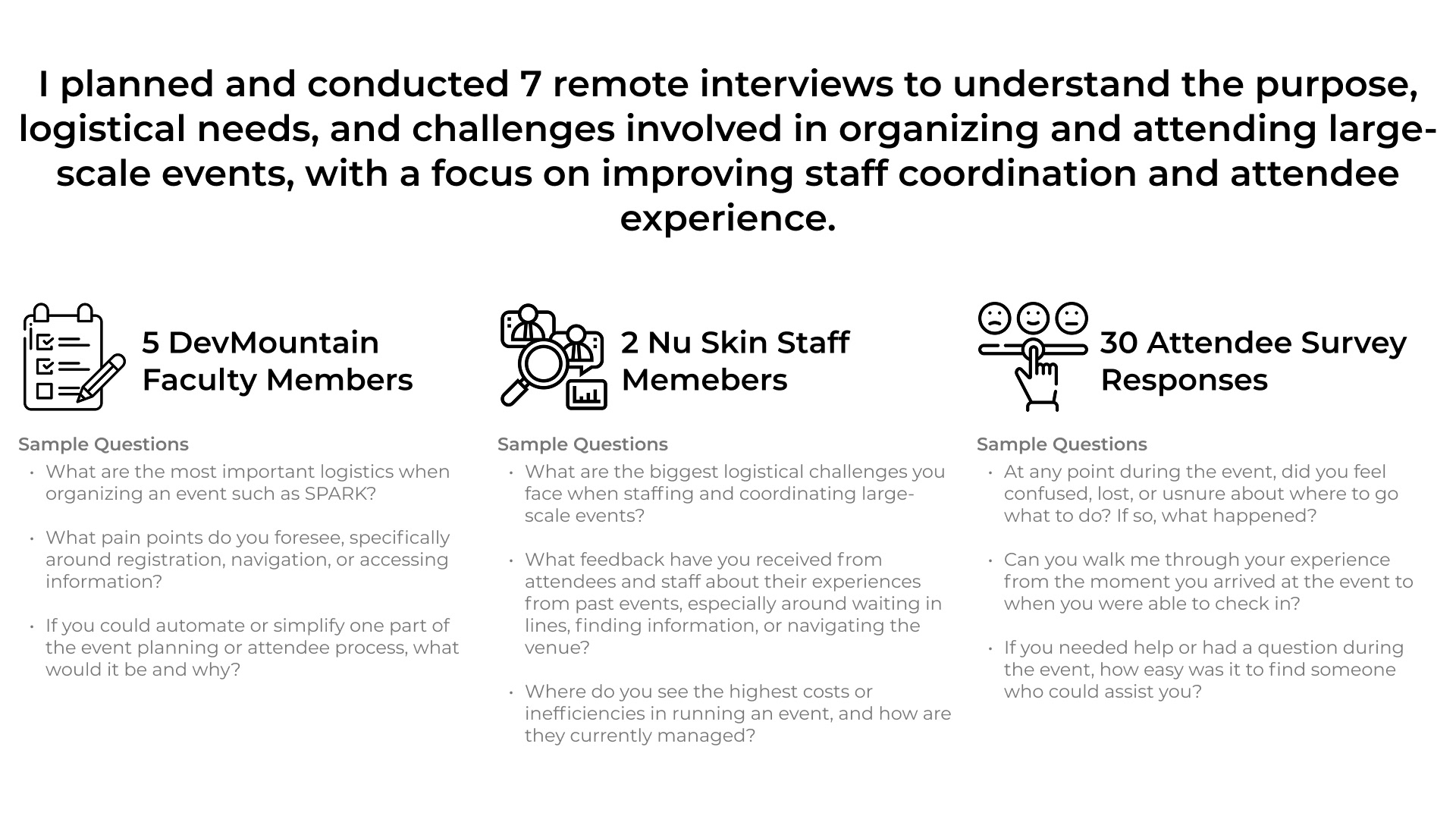 I planned and conducted 7 remote interviews to understand the purpose, logistical needs, and challenges involved in organizing and attending large-scale events, with a focus on improving staff coordination and attendee experience.

5 DevMountain Faculty Members

Sample Questions
• What are the most important logistics when organizing an event such as SPARK?
• What pain points do you foresee, specifically around registration, navigation, or accessing information?
• If you could automate or simplify one part of the event planning or attendee process, what would it be and why?

2 Nu Skin Staff Memebers

Sample Questions
• What are the biggest logistical challenges you face when staffing and coordinating large-scale events?
• What feedback have you received from attendees and staff about their experiences from past events, especially around waiting in lines, finding information, or navigating the venue?
• Where do you see the highest costs or inefficiencies in running an event, and how are they currently managed?

30 Attendee Survey Responses

Sample Questions
• At any point during the event, did you feel confused, lost, or usnure about where to go what to do? If so, what happened?
• Can you walk me through your experience from the moment you arrived at the event to when you were able to check in?
• If you needed help or had a question during the event, how easy was it to find someone who could assist you?